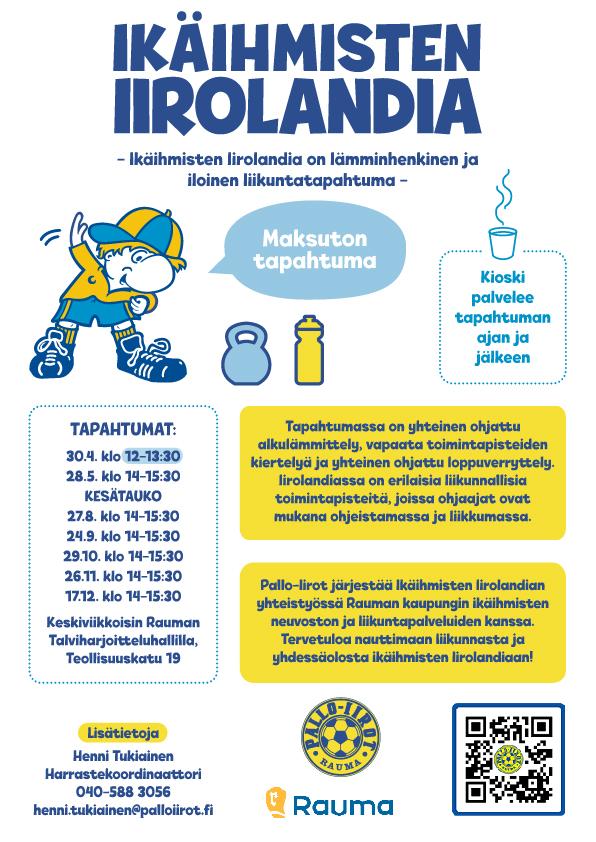 IKÄIHMISTEN IIROLANDIA

– Ikäihmisten Iirolandia on lämminhenkinen ja iloinen liikuntatapahtuma –

Maksuton tapahtuma

Kioski palvelee tapahtuman ajan ja jälkeen

TAPAHTUMAT:
30.4. klo 12–13:30
28.5. klo 14–15:30
KESÄTAUKO
27.8. klo 14–15:30
24.9. klo 14–15:30
29.10. klo 14–15:30
26.11. klo 14–15:30
17.12. klo 14–15:30

Keskiviikkoisin Rauman Talviharjoitteluhallilla, Teollisuuskatu 19

Tapahtumassa on yhteinen ohjattu alkulämmittely, vapaata toimintapisteiden kiertelyä ja yhteinen ohjattu loppuverryttely. Iirolandiassa on erilaisia liikunnallisia toimintapisteitä, joissa ohjaajat ovat mukana ohjeistamassa ja liikkumassa.

Pallo-Iirot järjestää Ikäihmisten Iirolandian yhteistyössä Rauman kaupungin ikäihmisten neuvoston ja liikuntapalveluiden kanssa. Tervetuloa nauttimaan liikunnasta ja yhdessäolosta ikäihmisten Iirolandiaan!

Lisätietoja
Henni Tukiainen
Harrastekoordinaattori
040-588 3056
henni.tukiainen@palloiirot.fi

PALLO-IIROT RAUMA

Rauma